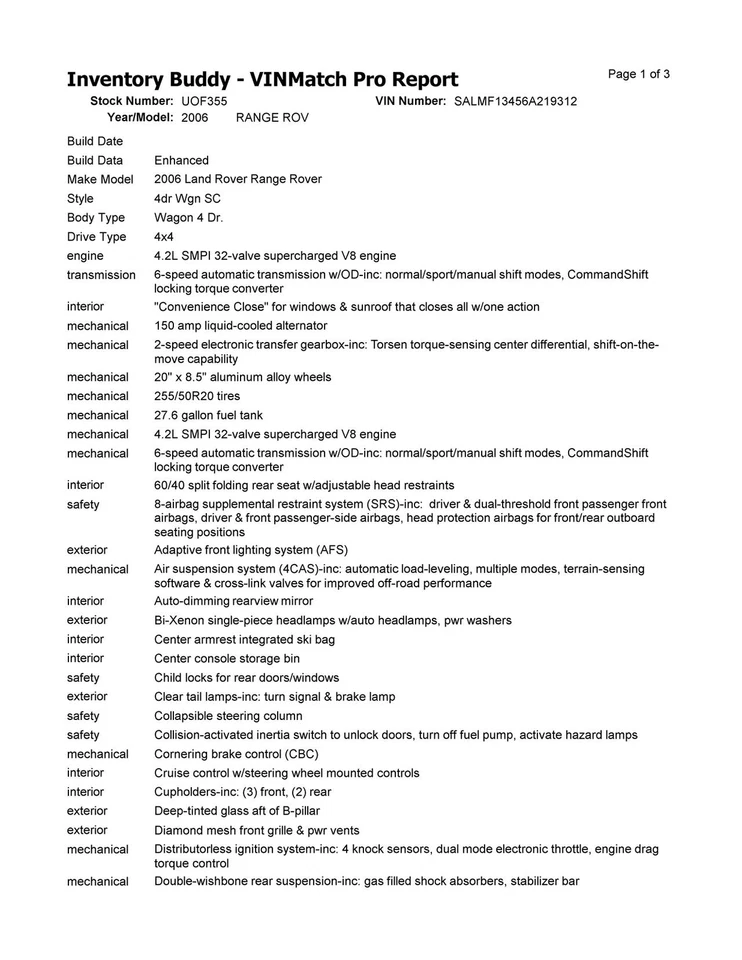 Inventory Buddy - VINMatch Pro Report

Page 1 of 3

Stock Number: UOF355 VIN Number: SALMF13456A219312
Year/Model: 2006 RANGE ROV

| | |
|---|---|
| Build Date | |
| Build Data | Enhanced |
| Make Model | 2006 Land Rover Range Rover |
| Style | 4dr Wgn SC |
| Body Type | Wagon 4 Dr. |
| Drive Type | 4x4 |
| engine | 4.2L SMPI 32-valve supercharged V8 engine |
| transmission | 6-speed automatic transmission w/OD-inc: normal/sport/manual shift modes, CommandShift locking torque converter |
| interior | "Convenience Close" for windows & sunroof that closes all w/one action |
| mechanical | 150 amp liquid-cooled alternator |
| mechanical | 2-speed electronic transfer gearbox-inc: Torsen torque-sensing center differential, shift-on-the-move capability |
| mechanical | 20" x 8.5" aluminum alloy wheels |
| mechanical | 255/50R20 tires |
| mechanical | 27.6 gallon fuel tank |
| mechanical | 4.2L SMPI 32-valve supercharged V8 engine |
| mechanical | 6-speed automatic transmission w/OD-inc: normal/sport/manual shift modes, CommandShift locking torque converter |
| interior | 60/40 split folding rear seat w/adjustable head restraints |
| safety | 8-airbag supplemental restraint system (SRS)-inc: driver & dual-threshold front passenger front airbags, driver & front passenger-side airbags, head protection airbags for front/rear outboard seating positions |
| exterior | Adaptive front lighting system (AFS) |
| mechanical | Air suspension system (4CAS)-inc: automatic load-leveling, multiple modes, terrain-sensing software & cross-link valves for improved off-road performance |
| interior | Auto-dimming rearview mirror |
| exterior | Bi-Xenon single-piece headlamps w/auto headlamps, pwr washers |
| interior | Center armrest integrated ski bag |
| interior | Center console storage bin |
| safety | Child locks for rear doors/windows |
| exterior | Clear tail lamps-inc: turn signal & brake lamp |
| safety | Collapsible steering column |
| safety | Collision-activated inertia switch to unlock doors, turn off fuel pump, activate hazard lamps |
| mechanical | Cornering brake control (CBC) |
| interior | Cruise control w/steering wheel mounted controls |
| interior | Cupholders-inc: (3) front, (2) rear |
| exterior | Deep-tinted glass aft of B-pillar |
| exterior | Diamond mesh front grille & pwr vents |
| mechanical | Distributorless ignition system-inc: 4 knock sensors, dual mode electronic throttle, engine drag torque control |
| mechanical | Double-wishbone rear suspension-inc: gas filled shock absorbers, stabilizer bar |